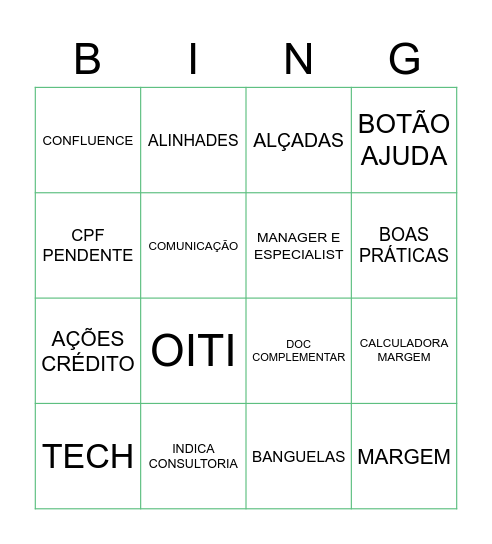 | B | I | N | G |
|---|---|---|---|
| CONFLUENCE | ALINHADES | ALÇADAS | BOTÃO AJUDA |
| CPF PENDENTE | COMUNICAÇÃO | MANAGER E ESPECIALIST | BOAS PRÁTICAS |
| AÇÕES CRÉDITO | OITI | DOC COMPLEMENTAR | CALCULADORA MARGEM |
| TECH | INDICA CONSULTORIA | BANGUELAS | MARGEM |